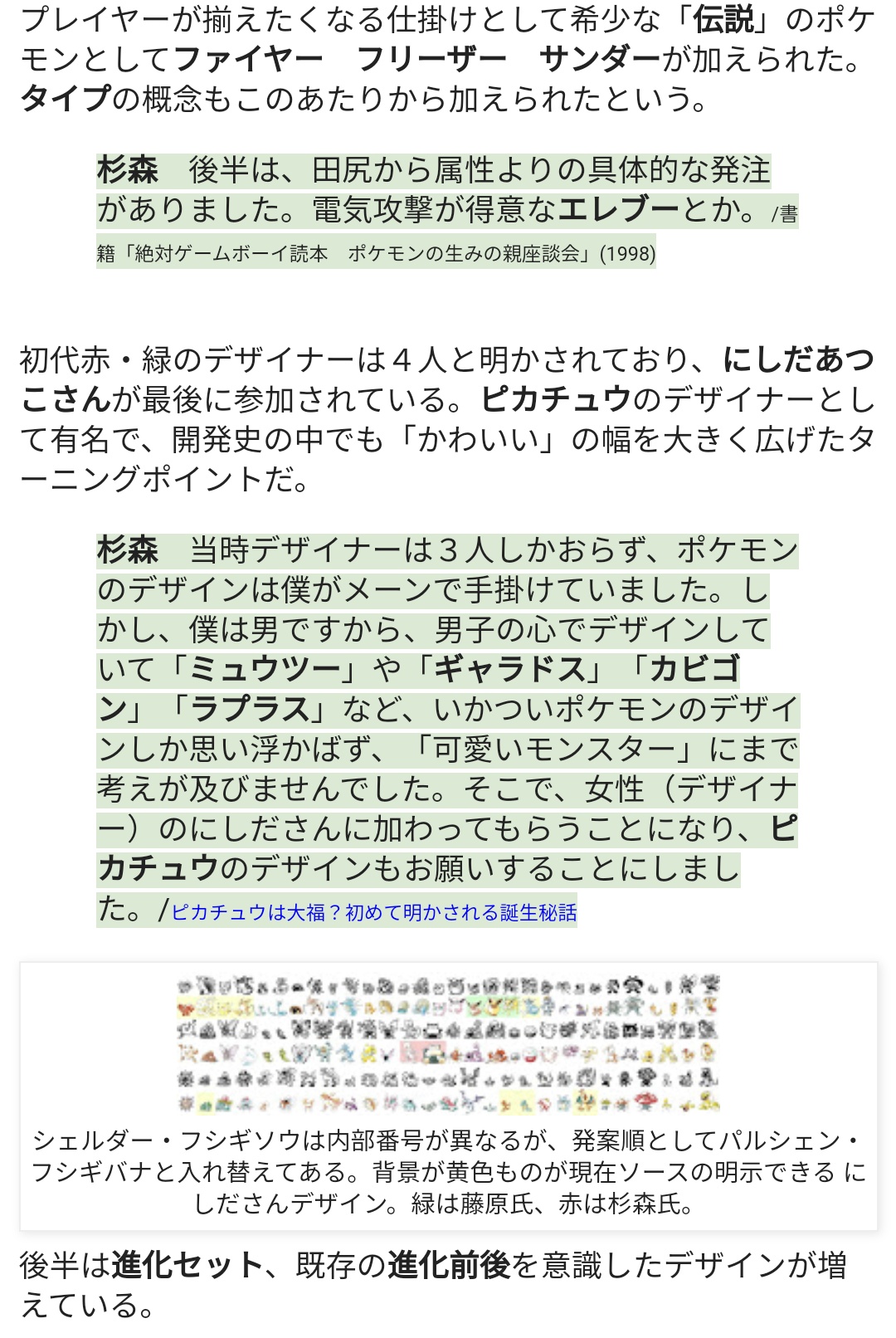 プレイヤーが揃えたくなる仕掛けとして希少な「伝説」のポケモンとしてファイヤー　フリーザー　サンダーが加えられた。タイプの概念もこのあたりから加えられたという。

杉森　後半は、田尻から属性よりの具体的な発注がありました。電気攻撃が得意なエレブーとか。/書籍「絶対ゲームボーイ読本　ポケモンの生みの親座談会」(1998)

初代赤・緑のデザイナーは４人と明かされており、にしだあつこさんが最後に参加されている。ピカチュウのデザイナーとして有名で、開発史の中でも「かわいい」の幅を大きく広げたターニングポイントだ。

杉森　当時デザイナーは３人しかおらず、ポケモンのデザインは僕がメーンで手掛けていました。しかし、僕は男ですから、男子の心でデザインしていて「ミュウツー」や「ギャラドス」「カビゴン」「ラプラス」など、いかついポケモンのデザインしか思い浮かばず、「可愛いモンスター」にまで考えが及びませんでした。そこで、女性（デザイナー）のにしださんに加わってもらうことになり、ピカチュウのデザインもお願いすることにしました。/ピカチュウは大福？初めて明かされる誕生秘話

シェルダー・フシギソウは内部番号が異なるが、発案順としてパルシェン・フシギバナと入れ替えてある。背景が黄色ものが現在ソースの明示できる にしださんデザイン。緑は藤原氏、赤は杉森氏。

後半は進化セット、既存の進化前後を意識したデザインが増えている。